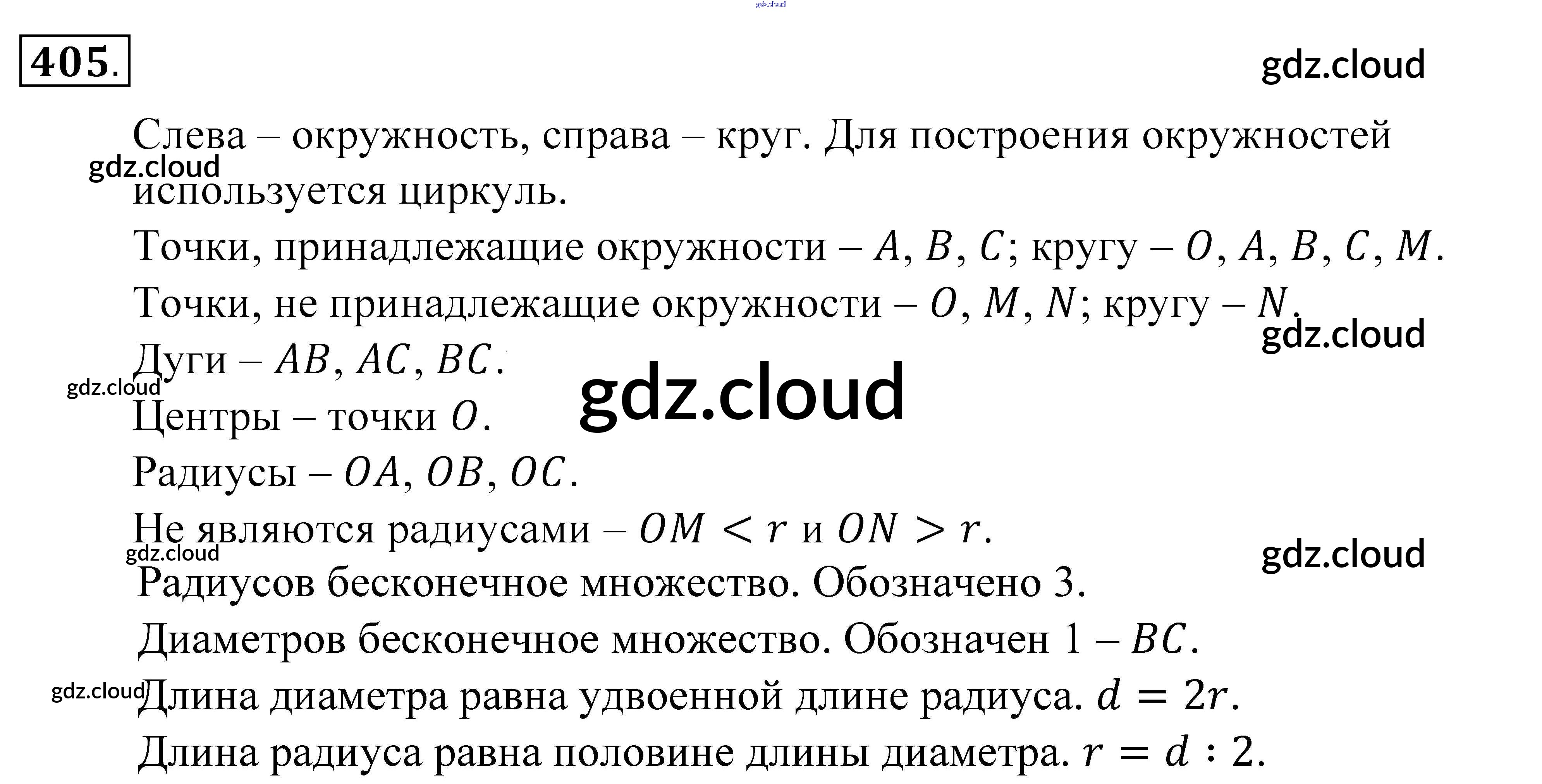 405.

Слева – окружность, справа – круг. Для построения окружностей используется циркуль.

Точки, принадлежащие окружности – $A$, $B$, $C$; кругу – $O$, $A$, $B$, $C$, $M$.

Точки, не принадлежащие окружности – $O$, $M$, $N$; кругу – $N$.

Дуги – $AB$, $AC$, $BC$.

Центры – точки $O$.

Радиусы – $OA$, $OB$, $OC$.

Не являются радиусами – $OM < r$ и $ON > r$.

Радиусов бесконечное множество. Обозначено 3.

Диаметров бесконечное множество. Обозначен 1 – $BC$.

Длина диаметра равна удвоенной длине радиуса. $d = 2r$.

Длина радиуса равна половине длины диаметра. $r = d : 2$.

gdz.cloud